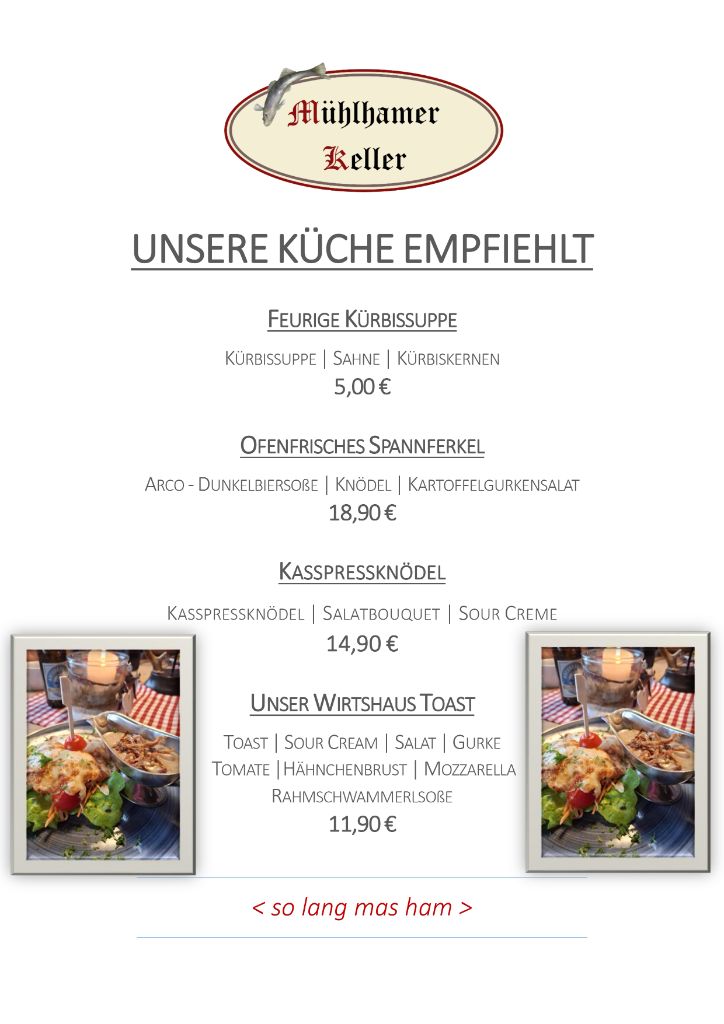 Mühlhamer Keller

UNSERE KÜCHE EMPFIEHLT

FEURIGE KÜRBISSUPPE

KÜRBISSUPPE | SAHNE | KÜRBISKERNEN
5,00 €

OFENFRISCHES SPANNFERKEL

ARCO - DUNKELBIERSOßE | KNÖDEL | KARTOFFELGURKENSALAT
18,90 €

KASSPRESSKNÖDEL

KASSPRESSKNÖDEL | SALATBOUQUET | SOUR CREME
14,90 €

UNSER WIRTSHAUS TOAST

TOAST | SOUR CREAM | SALAT | GURKE
TOMATE |HÄHNCHENBRUST | MOZZARELLA
RAHMSCHWAMMERLSOßE
11,90 €

< so lang mas ham >